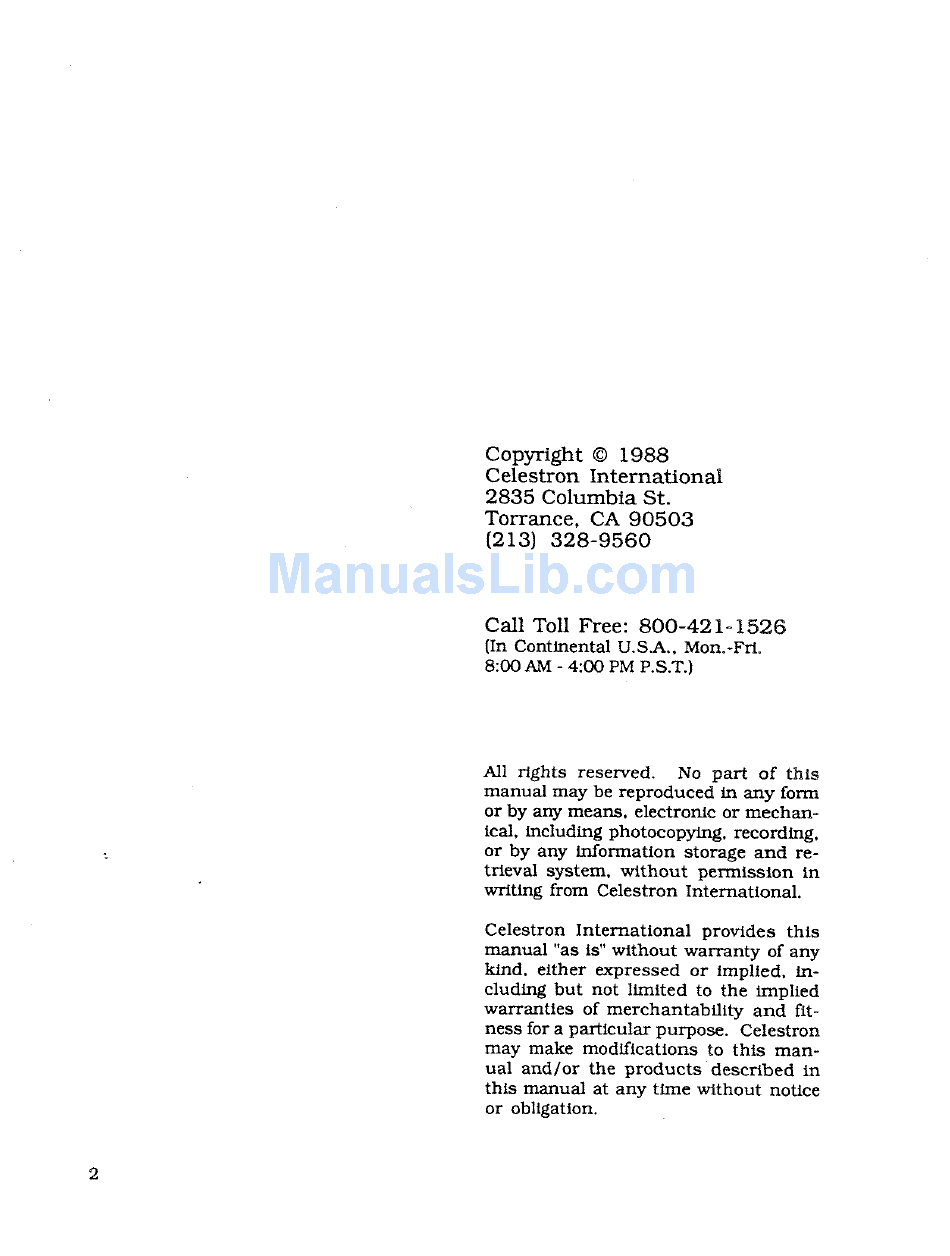 Copyright © 1988
Celestron International
2835 Columbia St.
Torrance, CA 90503
(213) 328-9560

ManualsLib.com

Call Toll Free: 800-421-1526
(In Continental U.S.A., Mon.-Fri.
8:00 AM - 4:00 PM P.S.T.)

All rights reserved. No part of this manual may be reproduced in any form or by any means, electronic or mechanical, including photocopying, recording, or by any information storage and retrieval system, without permission in writing from Celestron International.

Celestron International provides this manual "as is" without warranty of any kind, either expressed or implied, including but not limited to the implied warranties of merchantability and fitness for a particular purpose. Celestron may make modifications to this manual and/or the products described in this manual at any time without notice or obligation.

2